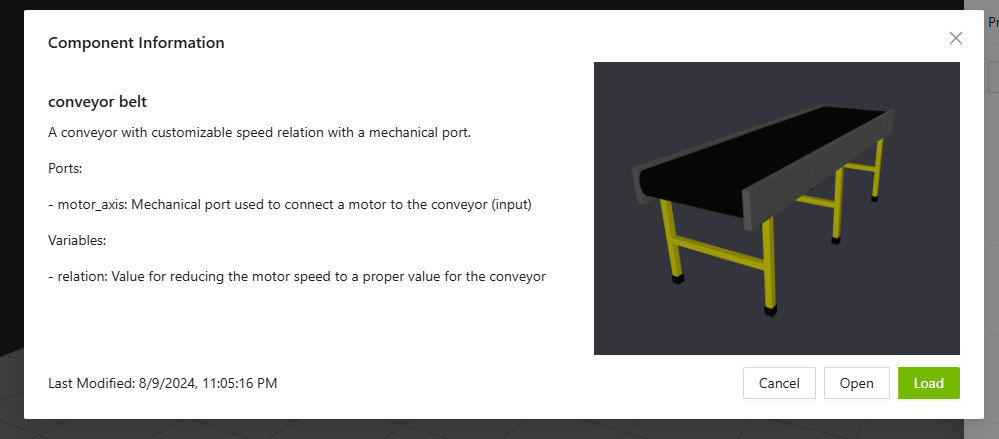 Component Information

conveyor belt

A conveyor with customizable speed relation with a mechanical port.

Ports:

- motor_axis: Mechanical port used to connect a motor to the conveyor (input)

Variables:

- relation: Value for reducing the motor speed to a proper value for the conveyor

Last Modified: 8/9/2024, 11:05:16 PM

Cancel Open Load